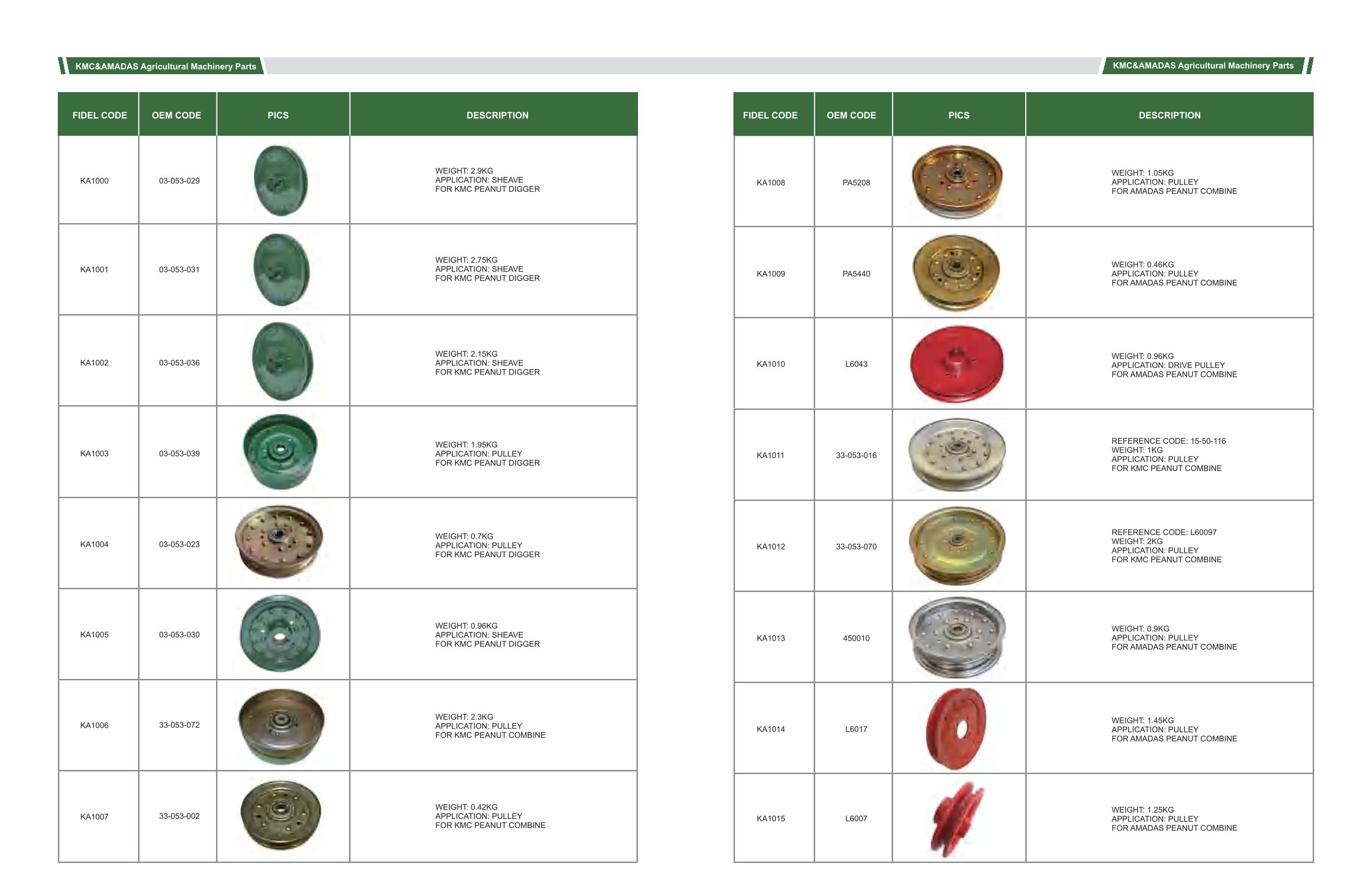 KMC&AMADAS Agricultural Machinery Parts

| FIDEL CODE | OEM CODE | PICS | DESCRIPTION |
|---|---|---|---|
| KA1000 | 03-053-029 | | WEIGHT: 2.9KG APPLICATION: SHEAVE FOR KMC PEANUT DIGGER |
| KA1001 | 03-053-031 | | WEIGHT: 2.75KG APPLICATION: SHEAVE FOR KMC PEANUT DIGGER |
| KA1002 | 03-053-036 | | WEIGHT: 2.15KG APPLICATION: SHEAVE FOR KMC PEANUT DIGGER |
| KA1003 | 03-053-039 | | WEIGHT: 1.95KG APPLICATION: PULLEY FOR KMC PEANUT DIGGER |
| KA1004 | 03-053-023 | | WEIGHT: 0.7KG APPLICATION: PULLEY FOR KMC PEANUT DIGGER |
| KA1005 | 03-053-030 | | WEIGHT: 0.96KG APPLICATION: SHEAVE FOR KMC PEANUT DIGGER |
| KA1006 | 33-053-072 | | WEIGHT: 2.3KG APPLICATION: PULLEY FOR KMC PEANUT COMBINE |
| KA1007 | 33-053-002 | | WEIGHT: 0.42KG APPLICATION: PULLEY FOR KMC PEANUT COMBINE |

KMC&AMADAS Agricultural Machinery Parts

| FIDEL CODE | OEM CODE | PICS | DESCRIPTION |
|---|---|---|---|
| KA1008 | PA5208 | | WEIGHT: 1.05KG APPLICATION: PULLEY FOR AMADAS PEANUT COMBINE |
| KA1009 | PA5440 | | WEIGHT: 0.46KG APPLICATION: PULLEY FOR AMADAS PEANUT COMBINE |
| KA1010 | L6043 | | WEIGHT: 0.96KG APPLICATION: DRIVE PULLEY FOR AMADAS PEANUT COMBINE |
| KA1011 | 33-053-016 | | REFERENCE CODE: 15-50-116 WEIGHT: 1KG APPLICATION: PULLEY FOR KMC PEANUT COMBINE |
| KA1012 | 33-053-070 | | REFERENCE CODE: L60097 WEIGHT: 2KG APPLICATION: PULLEY FOR KMC PEANUT COMBINE |
| KA1013 | 450010 | | WEIGHT: 0.9KG APPLICATION: PULLEY FOR AMADAS PEANUT COMBINE |
| KA1014 | L6017 | | WEIGHT: 1.45KG APPLICATION: PULLEY FOR AMADAS PEANUT COMBINE |
| KA1015 | L6007 | | WEIGHT: 1.25KG APPLICATION: PULLEY FOR AMADAS PEANUT COMBINE |